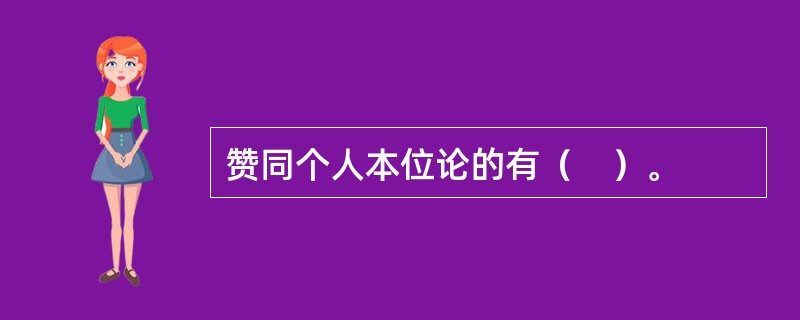 赞同个人本位论的有（　）。